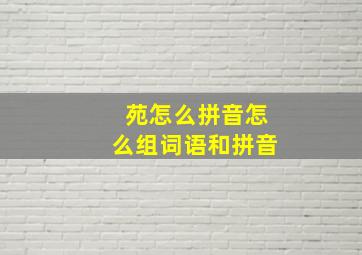 苑怎么拼音怎么组词语和拼音